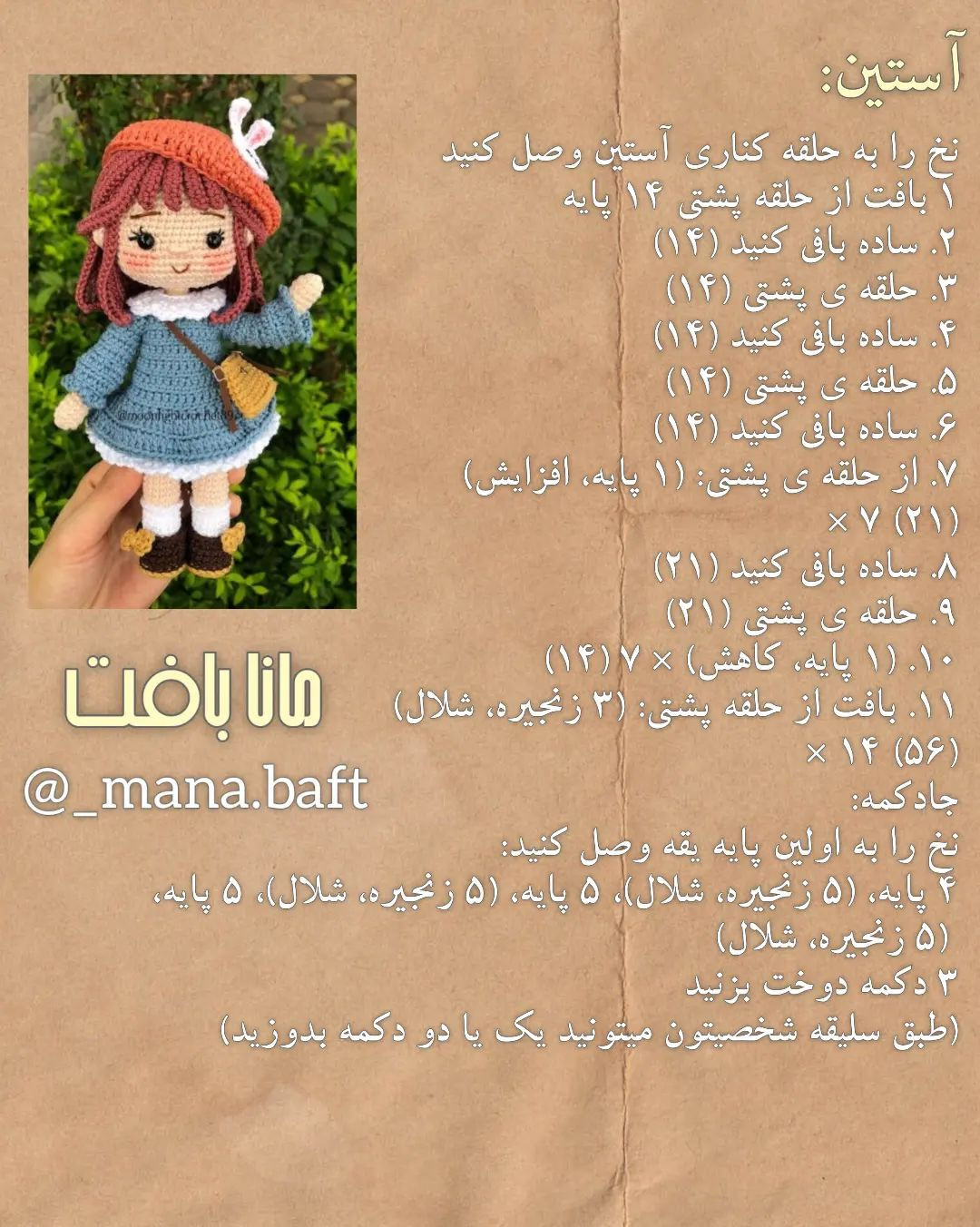 آستین:

نخ را به حلقه کناری آستین وصل کنید
۱ بافت از حلقه پشتی ۱۴ پایه
۲. ساده بافی کنید (۱۴)
۳. حلقه ی پشتی (۱۴)
۴. ساده بافی کنید (۱۴)
۵. حلقه ی پشتی (۱۴)
۶. ساده بافی کنید (۱۴)
۷. از حلقه ی پشتی: (۱ پایه، افزایش) × ۷ (۲۱)
۸. ساده بافی کنید (۲۱)
۹. حلقه ی پشتی (۲۱)
۱۰. (۱ پایه، کاهش) × ۷ (۱۴)
۱۱. بافت از حلقه پشتی: (۳ زنجیره، شلال) × ۱۴ (۵۶)

جادکمه:
نخ را به اولین پایه یقه وصل کنید:
۴ پایه، (۵ زنجیره، شلال)، ۵ پایه، (۵ زنجیره، شلال)، ۵ پایه، (۵ زنجیره، شلال)
۳ دکمه دوخت بزنید
(طبق سلیقه شخصیتون میتونید یک یا دو دکمه بدوزید)

@moonhabicrochet

مانا بافت
@_mana.baft